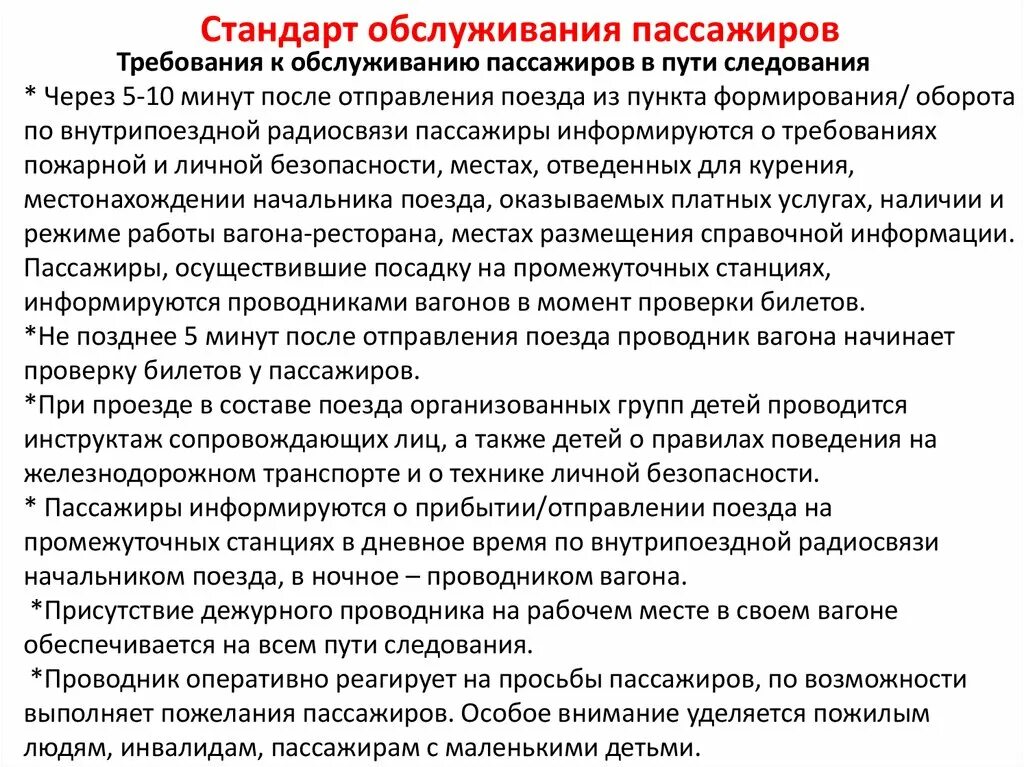 Стандарт обслуживания пассажиров

Требования к обслуживанию пассажиров в пути следования

* Через 5-10 минут после отправления поезда из пункта формирования/ оборота по внутрипоездной радиосвязи пассажиры информируются о требованиях пожарной и личной безопасности, местах, отведенных для курения, местонахождении начальника поезда, оказываемых платных услугах, наличии и режиме работы вагона-ресторана, местах размещения справочной информации. Пассажиры, осуществившие посадку на промежуточных станциях, информируются проводниками вагонов в момент проверки билетов.

*Не позднее 5 минут после отправления поезда проводник вагона начинает проверку билетов у пассажиров.

*При проезде в составе поезда организованных групп детей проводится инструктаж сопровождающих лиц, а также детей о правилах поведения на железнодорожном транспорте и о технике личной безопасности.

* Пассажиры информируются о прибытии/отправлении поезда на промежуточных станциях в дневное время по внутрипоездной радиосвязи начальником поезда, в ночное – проводником вагона.

*Присутствие дежурного проводника на рабочем месте в своем вагоне обеспечивается на всем пути следования.

*Проводник оперативно реагирует на просьбы пассажиров, по возможности выполняет пожелания пассажиров. Особое внимание уделяется пожилым людям, инвалидам, пассажирам с маленькими детьми.